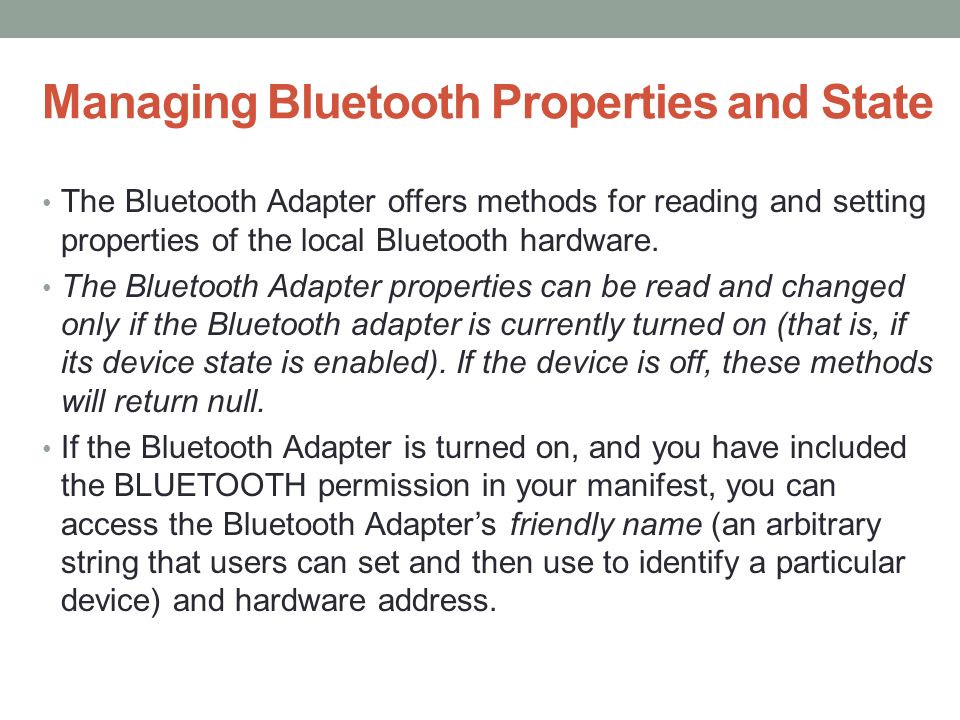 Managing Bluetooth Properties and State

• The Bluetooth Adapter offers methods for reading and setting properties of the local Bluetooth hardware.

• The Bluetooth Adapter properties can be read and changed only if the Bluetooth adapter is currently turned on (that is, if its device state is enabled). If the device is off, these methods will return null.

• If the Bluetooth Adapter is turned on, and you have included the BLUETOOTH permission in your manifest, you can access the Bluetooth Adapter's friendly name (an arbitrary string that users can set and then use to identify a particular device) and hardware address.